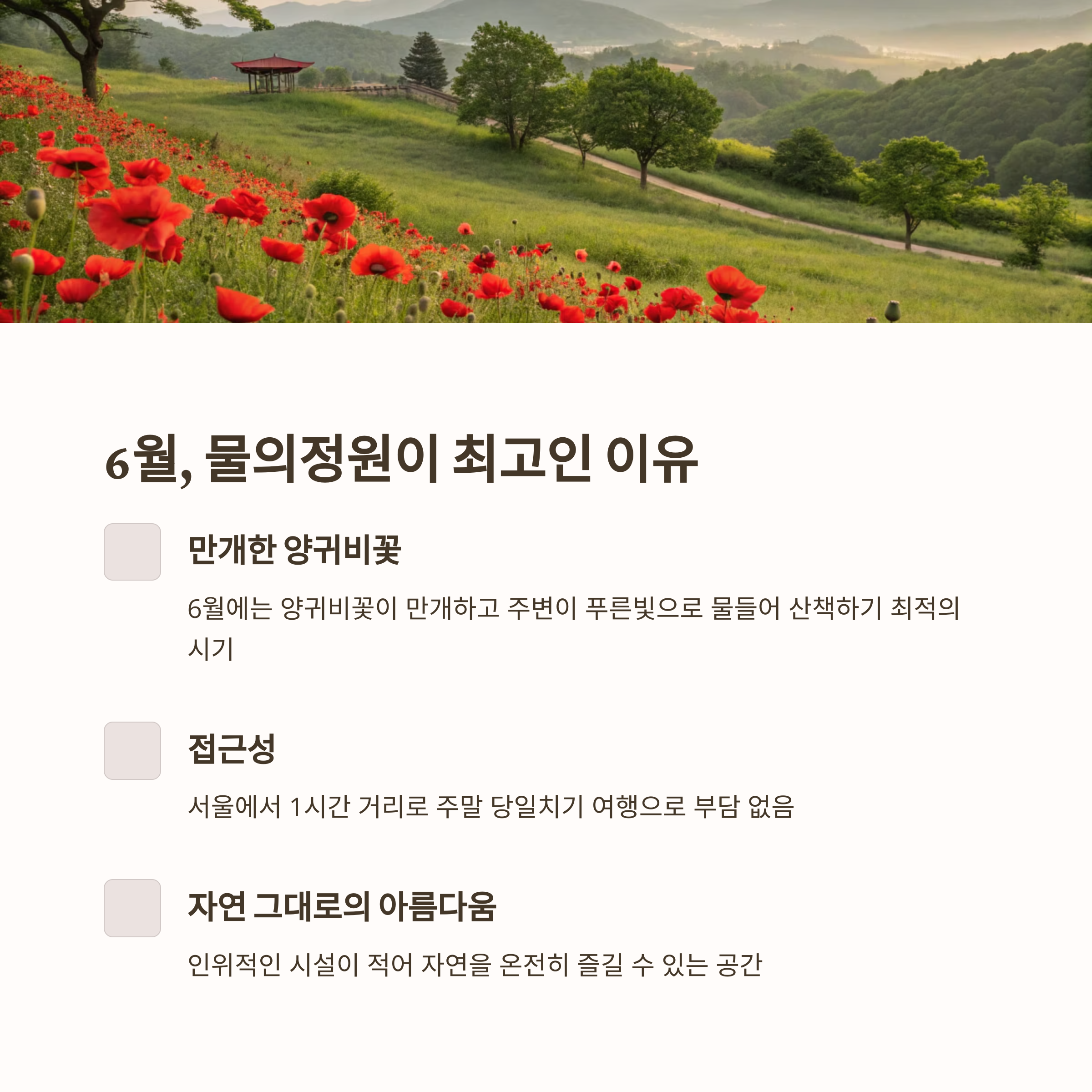 6월, 물의정원이 최고인 이유

만개한 양귀비꽃

6월에는 양귀비꽃이 만개하고 주변이 푸른빛으로 물들어 산책하기 최적의 시기

접근성

서울에서 1시간 거리로 주말 당일치기 여행으로 부담 없음

자연 그대로의 아름다움

인위적인 시설이 적어 자연을 온전히 즐길 수 있는 공간